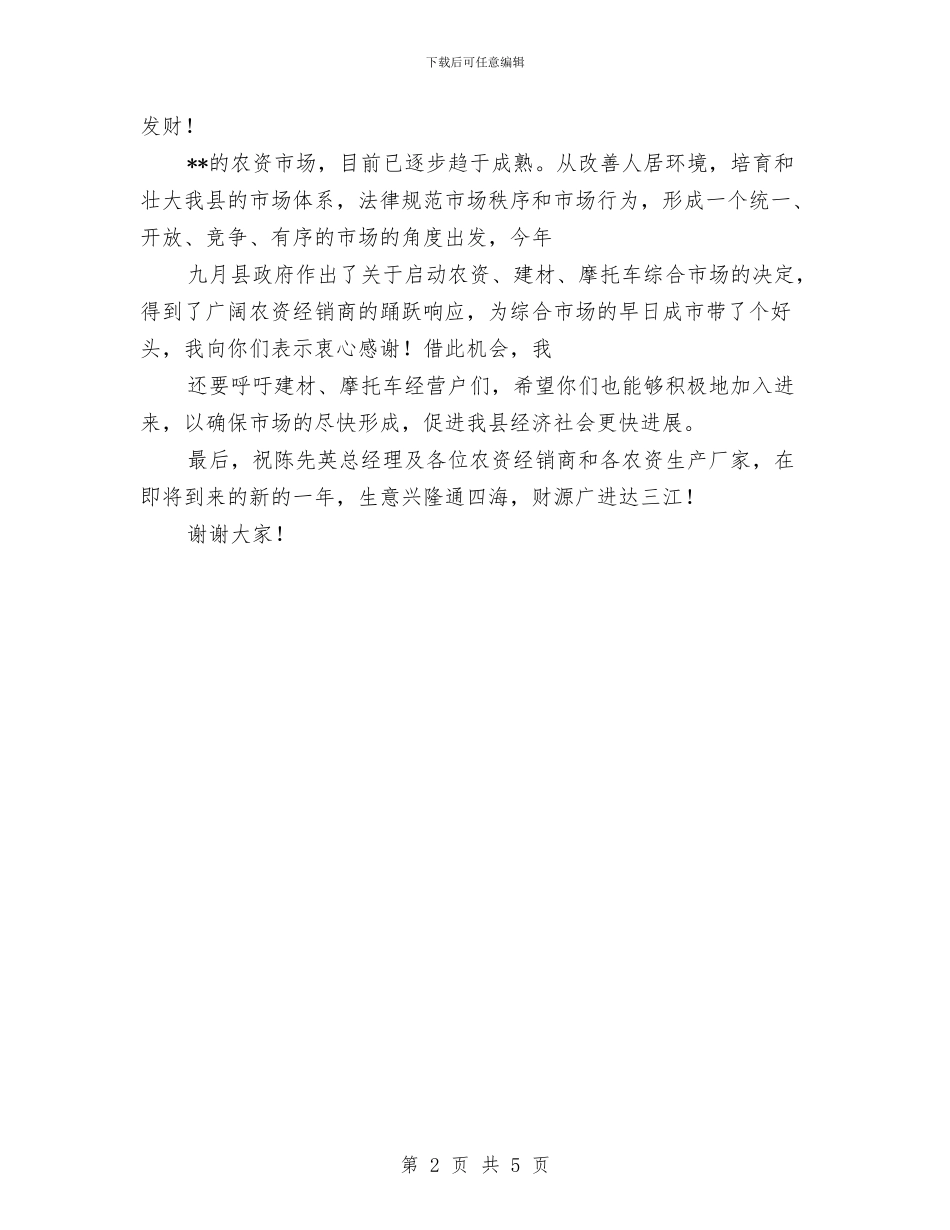 下载后可任意编辑

发财！

**的农资市场，目前已逐步趋于成熟。从改善人居环境，培育和壮大我县的市场体系，法律规范市场秩序和市场行为，形成一个统一、开放、竞争、有序的市场的角度出发，今年

九月县政府作出了关于启动农资、建材、摩托车综合市场的决定，得到了广阔农资经销商的踊跃响应，为综合市场的早日成市带了个好头，我向你们表示衷心感谢！借此机会，我

还要呼吁建材、摩托车经营户们，希望你们也能够积极地加入进来，以确保市场的尽快形成，促进我县经济社会更快进展。

最后，祝陈先英总经理及各位农资经销商和各农资生产厂家，在即将到来的新的一年，生意兴隆通四海，财源广进达三江！

谢谢大家！

第 2 页 共 5 页